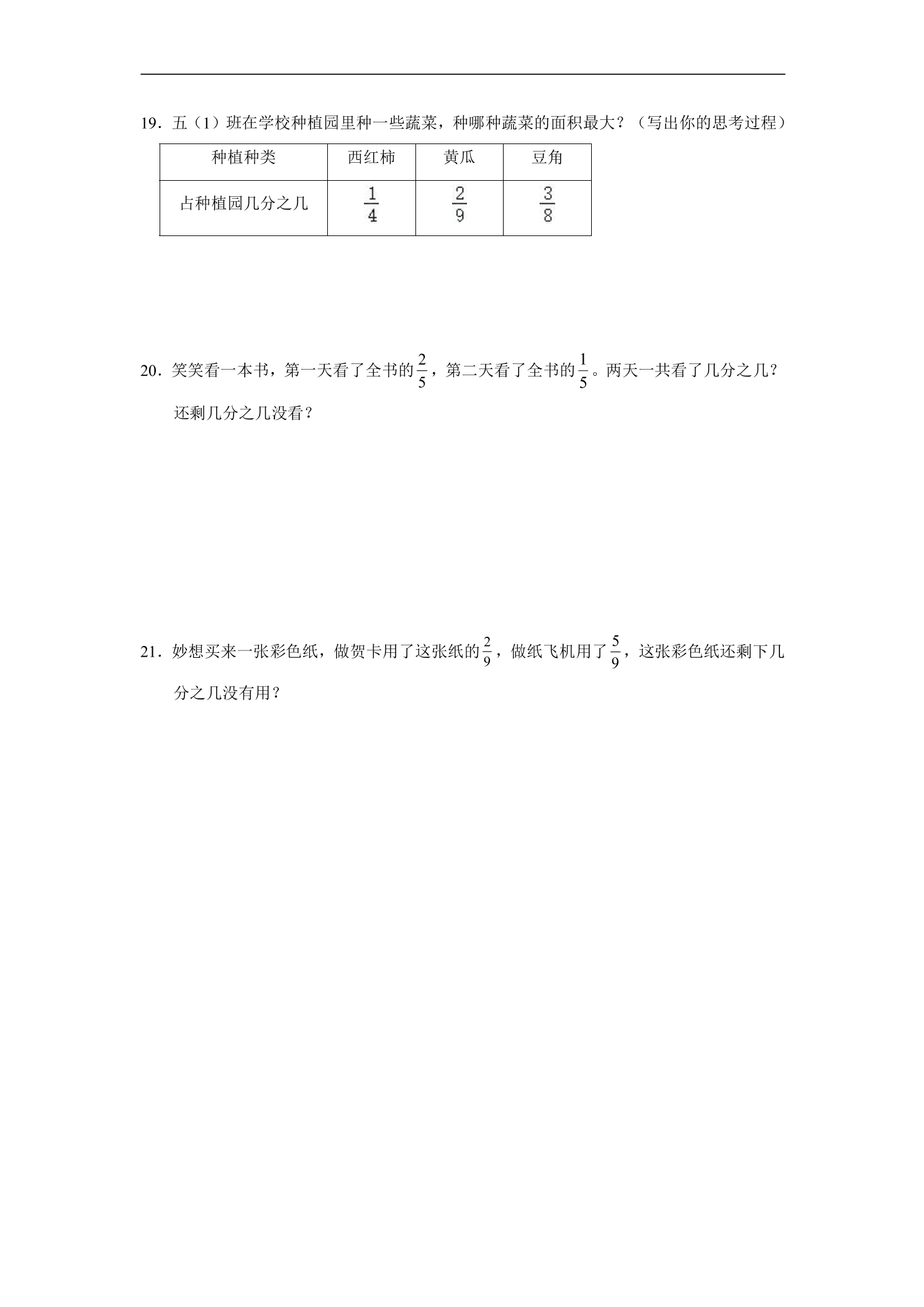 19．五（1）班在学校种植园里种一些蔬菜，种哪种蔬菜的面积最大？（写出你的思考过程）

| 种植种类 | 西红柿 | 黄瓜 | 豆角 |
|---|---|---|---|
| 占种植园几分之几 | $\frac{1}{4}$ | $\frac{2}{9}$ | $\frac{3}{8}$ |

20．笑笑看一本书，第一天看了全书的$\frac{2}{5}$，第二天看了全书的$\frac{1}{5}$。两天一共看了几分之几？还剩几分之几没看？

21．妙想买来一张彩色纸，做贺卡用了这张纸的$\frac{2}{9}$，做纸飞机用了$\frac{5}{9}$，这张彩色纸还剩下几分之几没有用？